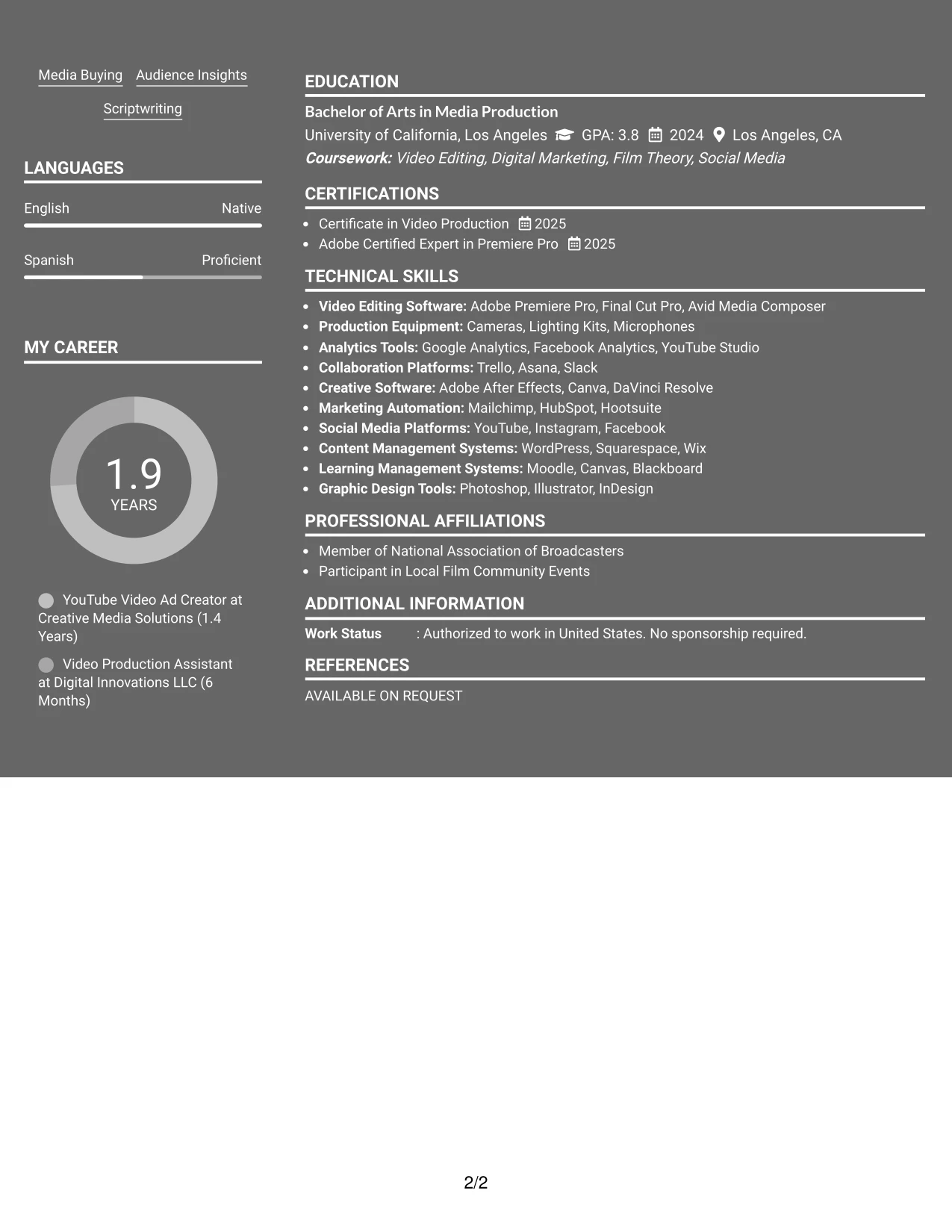 Media Buying Audience Insights

Scriptwriting

LANGUAGES

English Native

Spanish Proficient

MY CAREER

1.9
YEARS

YouTube Video Ad Creator at Creative Media Solutions (1.4 Years)

Video Production Assistant at Digital Innovations LLC (6 Months)

EDUCATION

Bachelor of Arts in Media Production

University of California, Los Angeles GPA: 3.8 2024 Los Angeles, CA

Coursework: Video Editing, Digital Marketing, Film Theory, Social Media

CERTIFICATIONS

• Certificate in Video Production 2025
• Adobe Certified Expert in Premiere Pro 2025

TECHNICAL SKILLS

• Video Editing Software: Adobe Premiere Pro, Final Cut Pro, Avid Media Composer
• Production Equipment: Cameras, Lighting Kits, Microphones
• Analytics Tools: Google Analytics, Facebook Analytics, YouTube Studio
• Collaboration Platforms: Trello, Asana, Slack
• Creative Software: Adobe After Effects, Canva, DaVinci Resolve
• Marketing Automation: Mailchimp, HubSpot, Hootsuite
• Social Media Platforms: YouTube, Instagram, Facebook
• Content Management Systems: WordPress, Squarespace, Wix
• Learning Management Systems: Moodle, Canvas, Blackboard
• Graphic Design Tools: Photoshop, Illustrator, InDesign

PROFESSIONAL AFFILIATIONS

• Member of National Association of Broadcasters
• Participant in Local Film Community Events

ADDITIONAL INFORMATION

Work Status : Authorized to work in United States. No sponsorship required.

REFERENCES

AVAILABLE ON REQUEST

2/2